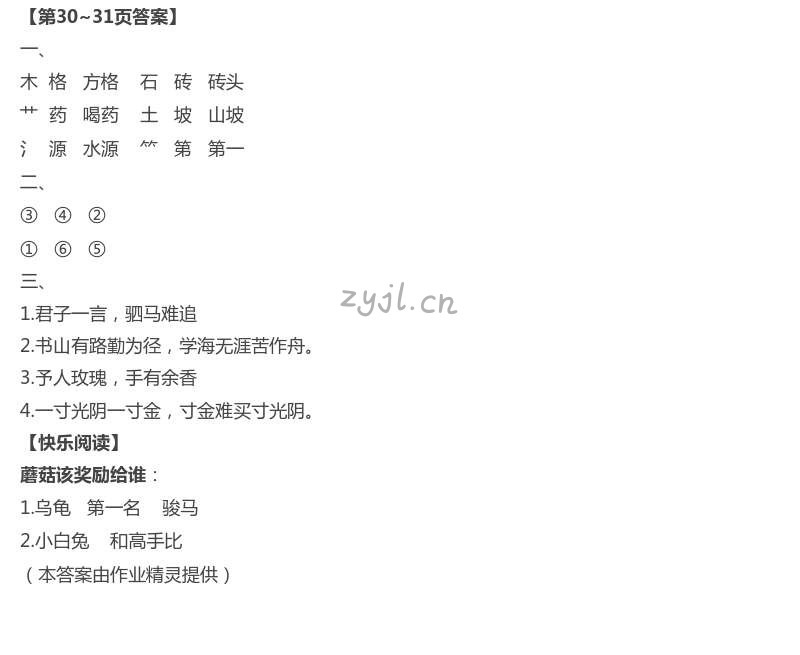 【第30~31页答案】

一、

木 格 方格 石 砖 砖头

艹 药 喝药 土 坡 山坡

氵 源 水源 ⺮ 第 第一

二、

③ ④ ②

① ⑥ ⑤

三、

1.君子一言，驷马难追

2.书山有路勤为径，学海无涯苦作舟。

3.予人玫瑰，手有余香

4.一寸光阴一寸金，寸金难买寸光阴。

【快乐阅读】

蘑菇该奖励给谁：

1.乌龟 第一名 骏马

2.小白兔 和高手比

（本答案由作业精灵提供）

zyjl.cn